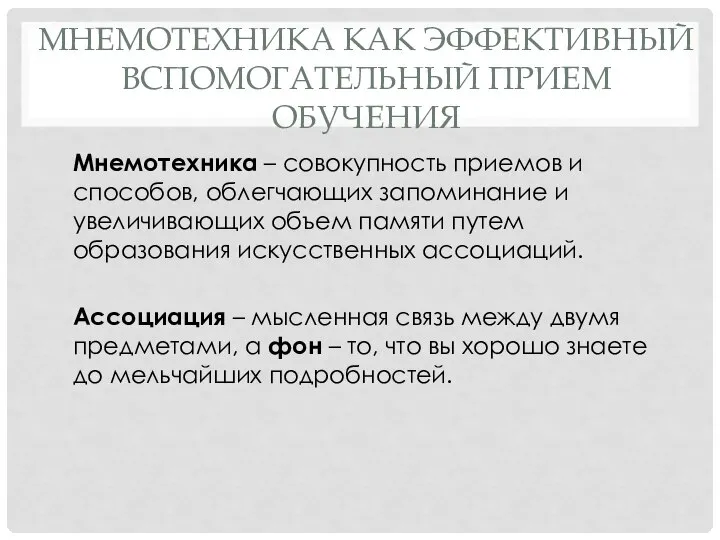 МНЕМОТЕХНИКА КАК ЭФФЕКТИВНЫЙ ВСПОМОГАТЕЛЬНЫЙ ПРИЕМ ОБУЧЕНИЯ

Мнемотехника – совокупность приемов и способов, облегчающих запоминание и увеличивающих объем памяти путем образования искусственных ассоциаций.

Ассоциация – мысленная связь между двумя предметами, а фон – то, что вы хорошо знаете до мельчайших подробностей.